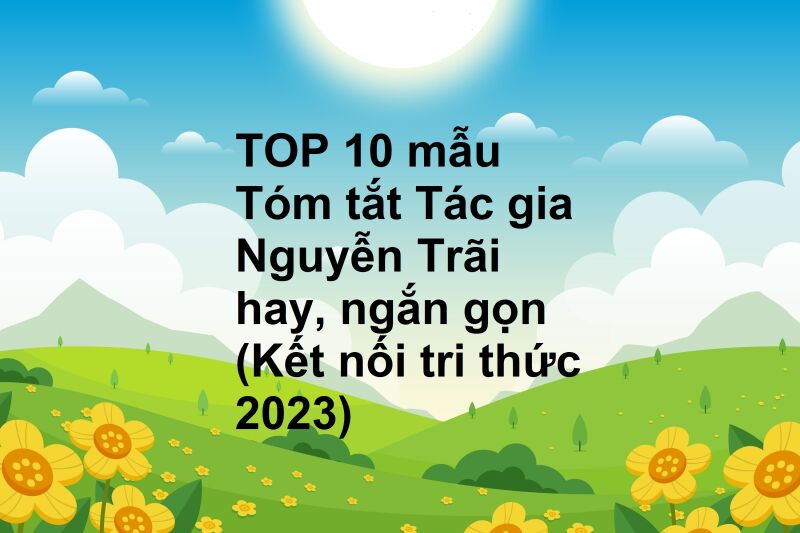 TOP 10 mẫu Tóm tắt Tác gia Nguyễn Trãi hay, ngắn gọn (Kết nối tri thức 2023)